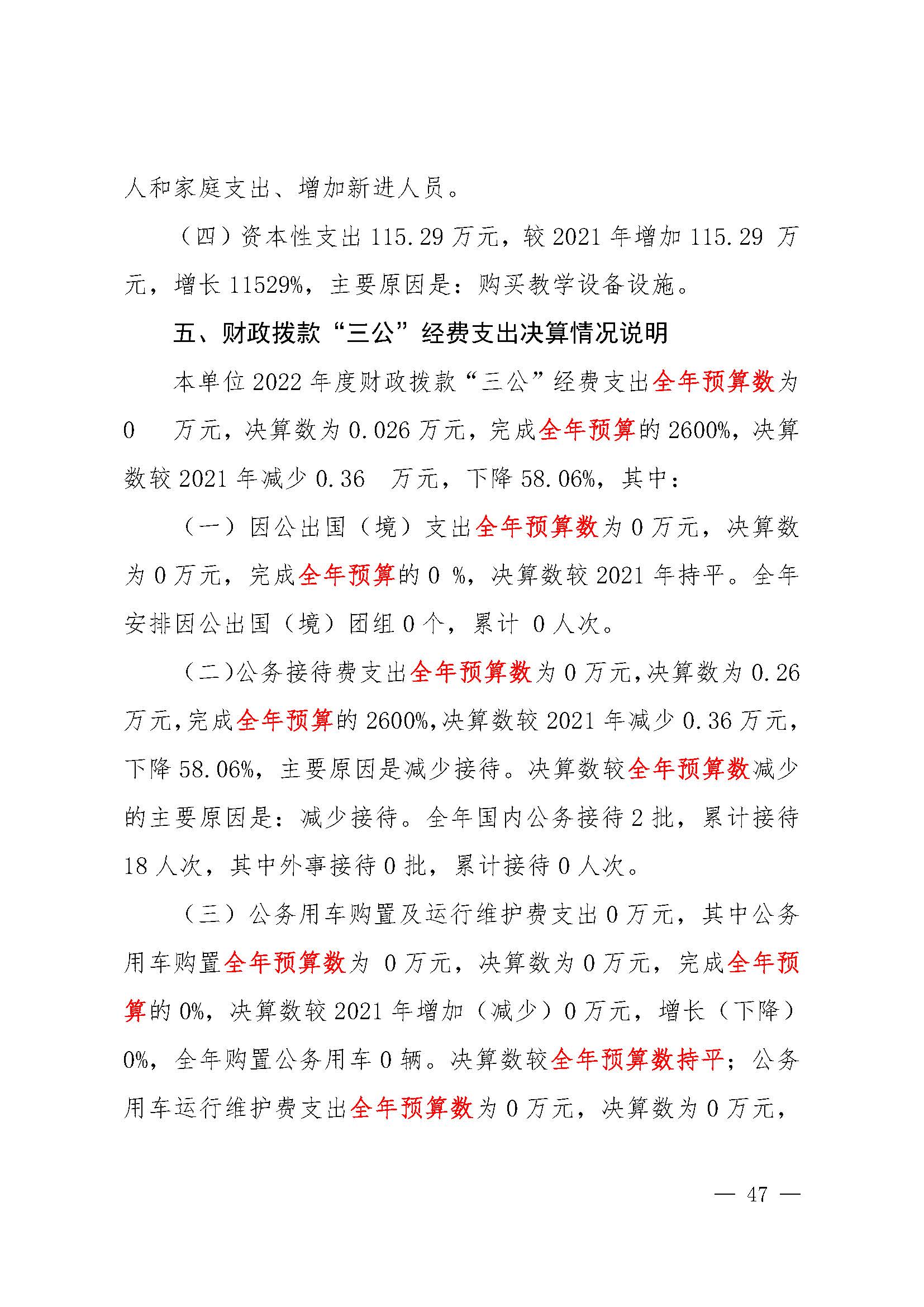 人和家庭支出、增加新进人员。

（四）资本性支出115.29万元，较2021年增加115.29万元，增长11529%，主要原因是：购买教学设备设施。

五、财政拨款“三公”经费支出决算情况说明

本单位2022年度财政拨款“三公”经费支出全年预算数为0 万元，决算数为0.026万元，完成全年预算的2600%，决算数较2021年减少0.36 万元，下降58.06%，其中：

（一）因公出国（境）支出全年预算数为0万元，决算数为0万元，完成全年预算的0 %，决算数较2021年持平。全年安排因公出国（境）团组0个，累计 0人次。

（二）公务接待费支出全年预算数为0万元，决算数为0.26万元，完成全年预算的2600%，决算数较2021年减少0.36万元，下降58.06%，主要原因是减少接待。决算数较全年预算数减少的主要原因是：减少接待。全年国内公务接待2批，累计接待18人次，其中外事接待0批，累计接待0人次。

（三）公务用车购置及运行维护费支出0万元，其中公务用车购置全年预算数为 0万元，决算数为0万元，完成全年预算的0%，决算数较2021年增加（减少）0万元，增长（下降）0%，全年购置公务用车0辆。决算数较全年预算数持平；公务用车运行维护费支出全年预算数为0万元，决算数为0万元，

— 47 —